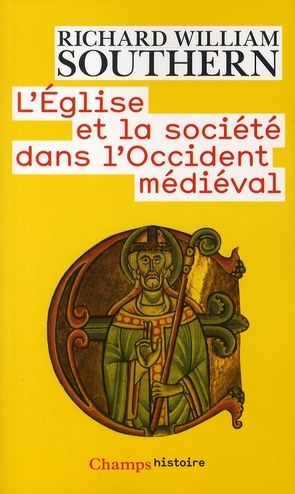 RICHARD WILLIAM
SOUTHERN

L'Église et la société dans l'Occident médiéval

Champs histoire